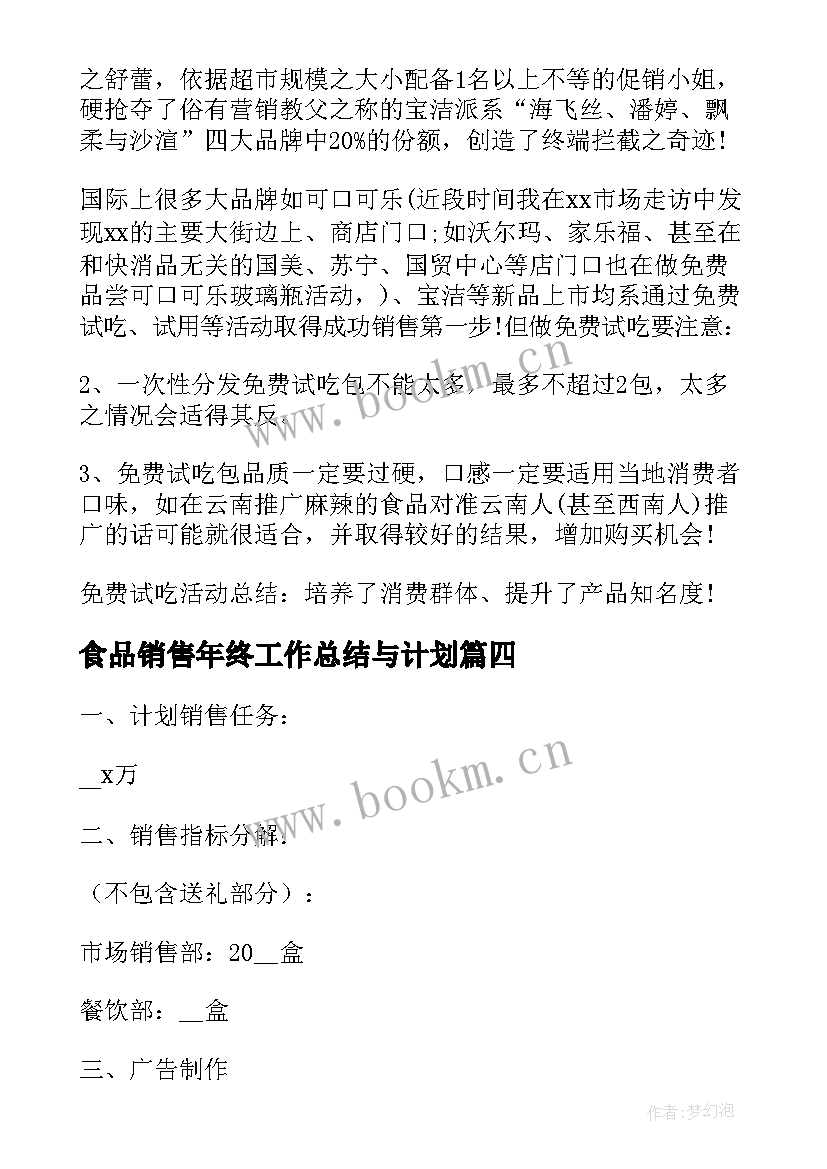 之舒蕾，依据超市规模之大小配备1名以上不等的促销小姐，硬抢夺了俗有营销教父之称的宝洁派系“海飞丝、潘婷、飘柔与沙渲”四大品牌中20%的份额，创造了终端拦截之奇迹！

国际上很多大品牌如可口可乐(近段时间我在xx市场走访中发现xx的主要大街边上、商店门口;如沃尔玛、家乐福、甚至在和快消品无关的国美、苏宁、国贸中心等店门口也在做免费品尝可口可乐玻璃瓶活动，)、宝洁等新品上市均系通过免费试吃、试用等活动取得成功销售第一步!但做免费试吃要注意：

2、一次性分发免费试吃包不能太多，最多不超过2包，太多之情况会适得其反。

3、免费试吃包品质一定要过硬，口感一定要适用当地消费者口味，如在云南推广麻辣的食品对准云南人(甚至西南人)推广的话可能就很适合，并取得较好的结果，增加购买机会！

免费试吃活动总结：培养了消费群体、提升了产品知名度！

食品销售年终工作总结与计划篇四

一、计划销售任务：

__x万

二、销售指标分解：

（不包含送礼部分）：

市场销售部：20__盒

餐饮部：__盒

三、广告制作

www.bookm.cn

www.bookm.cn

作者:梦幻泡